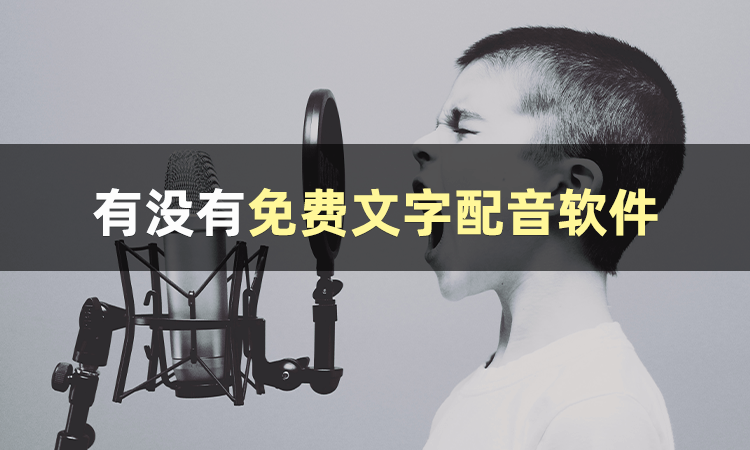 有没有免费文字配音软件